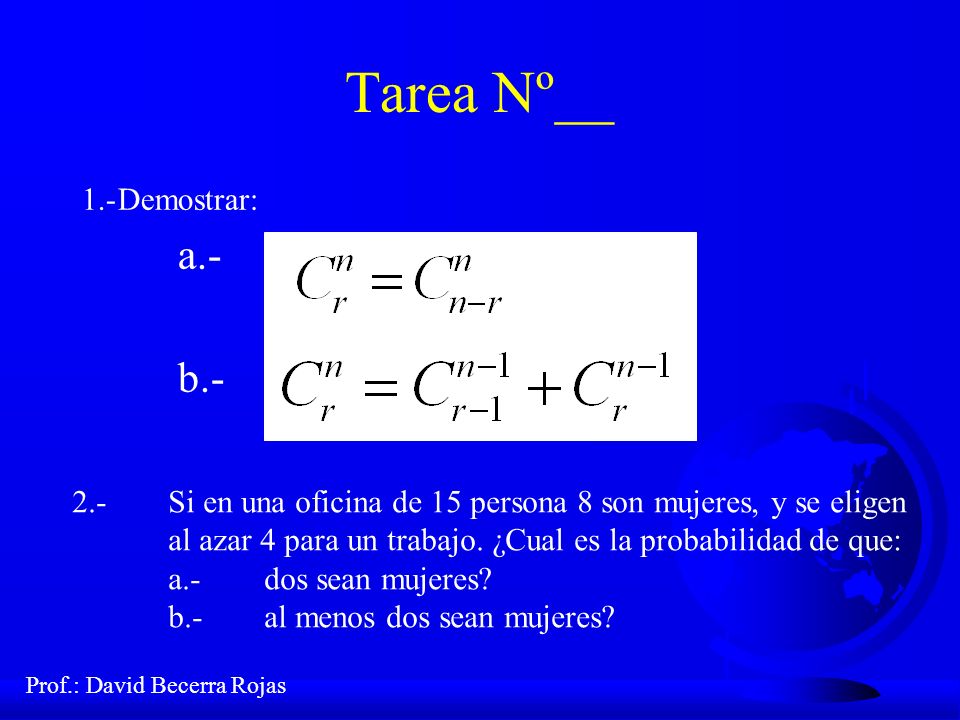 Tarea Nº__

1.-Demostrar:

a.- $C_r^n = C_{n-r}^n$

b.- $C_r^n = C_{r-1}^{n-1} + C_r^{n-1}$

2.- Si en una oficina de 15 persona 8 son mujeres, y se eligen al azar 4 para un trabajo. ¿Cual es la probabilidad de que:
a.- dos sean mujeres?
b.- al menos dos sean mujeres?

Prof.: David Becerra Rojas